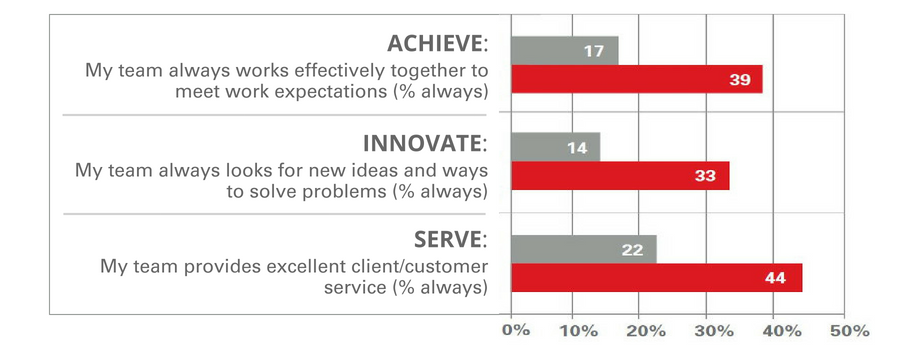 ACHIEVE:
My team always works effectively together to meet work expectations (% always)

17
39

INNOVATE:
My team always looks for new ideas and ways to solve problems (% always)

14
33

SERVE:
My team provides excellent client/customer service (% always)

22
44

0% 10% 20% 30% 40% 50%